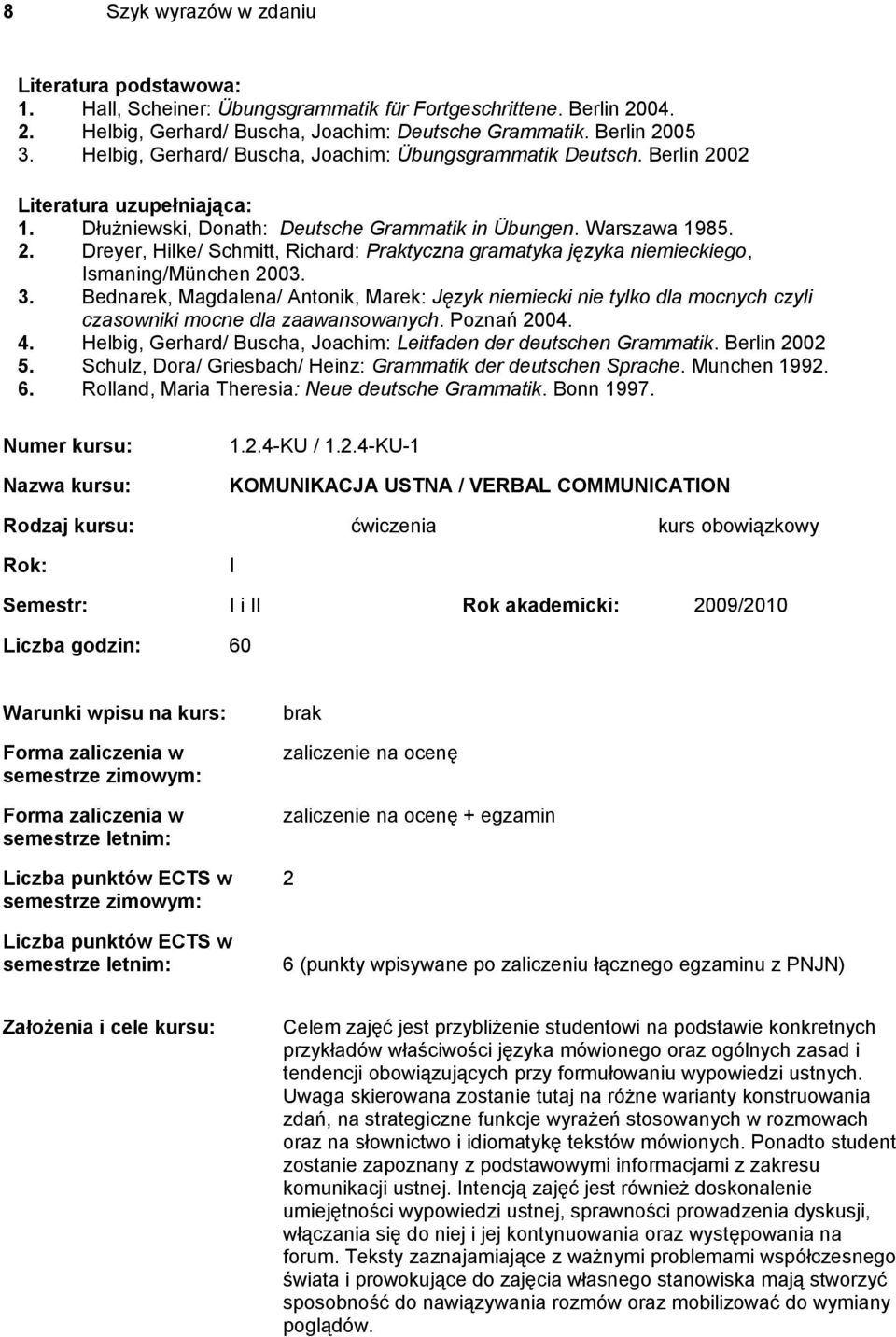 8 Szyk wyrazów w zdaniu

Literatura podstawowa:
1. Hall, Scheiner: Übungsgrammatik für Fortgeschrittene. Berlin 2004.
2. Helbig, Gerhard/ Buscha, Joachim: Deutsche Grammatik. Berlin 2005
3. Helbig, Gerhard/ Buscha, Joachim: Übungsgrammatik Deutsch. Berlin 2002

Literatura uzupełniająca:
1. Dłużniewski, Donath: Deutsche Grammatik in Übungen. Warszawa 1985.
2. Dreyer, Hilke/ Schmitt, Richard: Praktyczna gramatyka języka niemieckiego, Ismaning/München 2003.
3. Bednarek, Magdalena/ Antonik, Marek: Język niemiecki nie tylko dla mocnych czyli czasowniki mocne dla zaawansowanych. Poznań 2004.
4. Helbig, Gerhard/ Buscha, Joachim: Leitfaden der deutschen Grammatik. Berlin 2002
5. Schulz, Dora/ Griesbach/ Heinz: Grammatik der deutschen Sprache. Munchen 1992.
6. Rolland, Maria Theresia: Neue deutsche Grammatik. Bonn 1997.

Numer kursu: 1.2.4-KU / 1.2.4-KU-1

Nazwa kursu: KOMUNIKACJA USTNA / VERBAL COMMUNICATION

Rodzaj kursu: ćwiczenia kurs obowiązkowy

Rok: I

Semestr: I i II Rok akademicki: 2009/2010

Liczba godzin: 60

Warunki wpisu na kurs: brak

Forma zaliczenia w semestrze zimowym: zaliczenie na ocenę

Forma zaliczenia w semestrze letnim: zaliczenie na ocenę + egzamin

Liczba punktów ECTS w semestrze zimowym: 2

Liczba punktów ECTS w semestrze letnim: 6 (punkty wpisywane po zaliczeniu łącznego egzaminu z PNJN)

Założenia i cele kursu: Celem zajęć jest przybliżenie studentowi na podstawie konkretnych przykładów właściwości języka mówionego oraz ogólnych zasad i tendencji obowiązujących przy formułowaniu wypowiedzi ustnych. Uwaga skierowana zostanie tutaj na różne warianty konstruowania zdań, na strategiczne funkcje wyrażeń stosowanych w rozmowach oraz na słownictwo i idiomatykę tekstów mówionych. Ponadto student zostanie zapoznany z podstawowymi informacjami z zakresu komunikacji ustnej. Intencją zajęć jest również doskonalenie umiejętności wypowiedzi ustnej, sprawności prowadzenia dyskusji, włączania się do niej i jej kontynuowania oraz występowania na forum. Teksty zaznajamiające z ważnymi problemami współczesnego świata i prowokujące do zajęcia własnego stanowiska mają stworzyć sposobność do nawiązywania rozmów oraz mobilizować do wymiany poglądów.